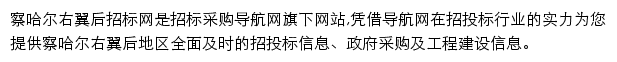 察哈尔右翼后招标网是招标采购导航网旗下网站,凭借导航网在招投标行业的实力为您提供察哈尔右翼后地区全面及时的招投标信息、政府采购及工程建设信息。